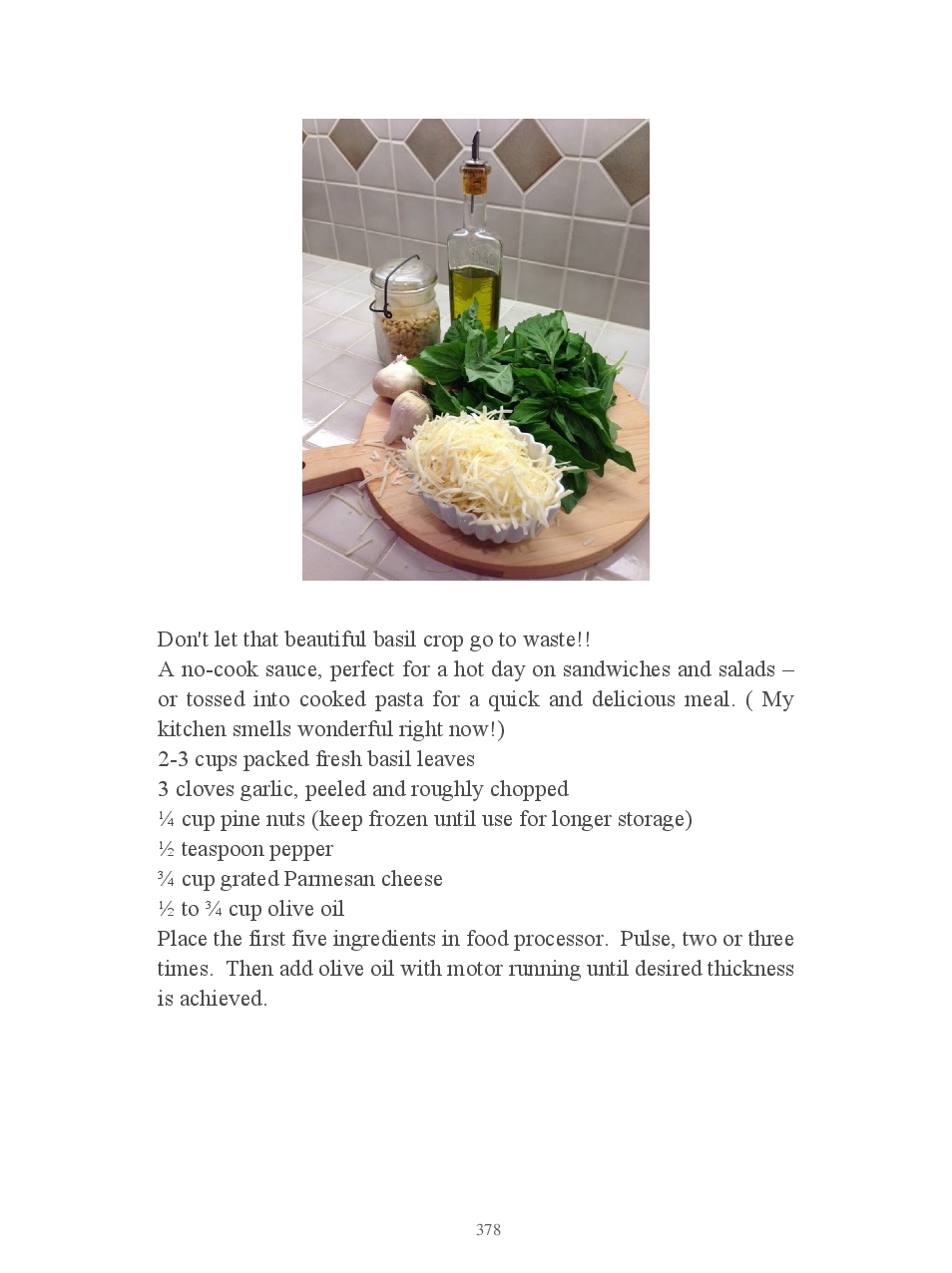 Don't let that beautiful basil crop go to waste!!

A no-cook sauce, perfect for a hot day on sandwiches and salads – or tossed into cooked pasta for a quick and delicious meal. ( My kitchen smells wonderful right now!)

2-3 cups packed fresh basil leaves
3 cloves garlic, peeled and roughly chopped
¼ cup pine nuts (keep frozen until use for longer storage)
½ teaspoon pepper
¾ cup grated Parmesan cheese
½ to ¾ cup olive oil

Place the first five ingredients in food processor. Pulse, two or three times. Then add olive oil with motor running until desired thickness is achieved.

378